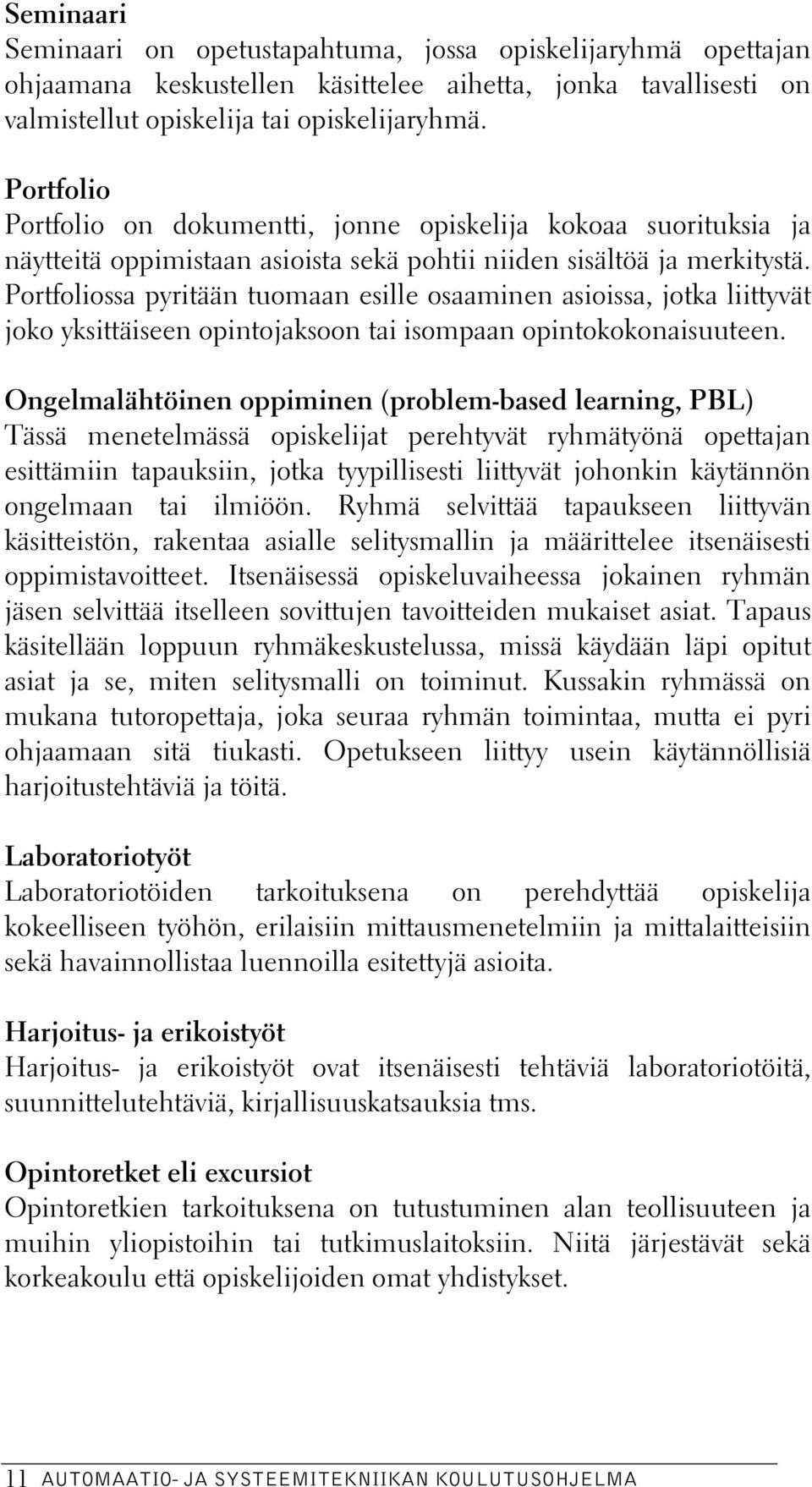 Seminaari
Seminaari on opetustapahtuma, jossa opiskelijaryhmä opettajan ohjaamana keskustellen käsittelee aihetta, jonka tavallisesti on valmistellut opiskelija tai opiskelijaryhmä.

Portfolio
Portfolio on dokumentti, jonne opiskelija kokoaa suorituksia ja näytteitä oppimistaan asioista sekä pohtii niiden sisältöä ja merkitystä. Portfoliossa pyritään tuomaan esille osaaminen asioissa, jotka liittyvät joko yksittäiseen opintojaksoon tai isompaan opintokokonaisuuteen.

Ongelmalähtöinen oppiminen (problem-based learning, PBL)
Tässä menetelmässä opiskelijat perehtyvät ryhmätyönä opettajan esittämiin tapauksiin, jotka tyypillisesti liittyvät johonkin käytännön ongelmaan tai ilmiöön. Ryhmä selvittää tapaukseen liittyvän käsitteistön, rakentaa asialle selitysmallin ja määrittelee itsenäisesti oppimistavoitteet. Itsenäisessä opiskeluvaiheessa jokainen ryhmän jäsen selvittää itselleen sovittujen tavoitteiden mukaiset asiat. Tapaus käsitellään loppuun ryhmäkeskustelussa, missä käydään läpi opitut asiat ja se, miten selitysmalli on toiminut. Kussakin ryhmässä on mukana tutoropettaja, joka seuraa ryhmän toimintaa, mutta ei pyri ohjaamaan sitä tiukasti. Opetukseen liittyy usein käytännöllisiä harjoitustehtäviä ja töitä.

Laboratoriotyöt
Laboratoriotöiden tarkoituksena on perehdyttää opiskelija kokeelliseen työhön, erilaisiin mittausmenetelmiin ja mittalaitteisiin sekä havainnollistaa luennoilla esitettyjä asioita.

Harjoitus- ja erikoistyöt
Harjoitus- ja erikoistyöt ovat itsenäisesti tehtäviä laboratoriotöitä, suunnittelutehtäviä, kirjallisuuskatsauksia tms.

Opintoretket eli excursiot
Opintoretkien tarkoituksena on tutustuminen alan teollisuuteen ja muihin yliopistoihin tai tutkimuslaitoksiin. Niitä järjestävät sekä korkeakoulu että opiskelijoiden omat yhdistykset.

11 AUTOMAATIO- JA SYSTEEMITEKNIIKAN KOULUTUSOHJELMA